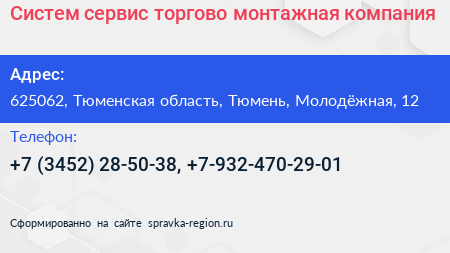 Систем сервис торгово монтажная компания

Адрес:

625062, Тюменская область, Тюмень, Молодёжная, 12

Телефон:

+7 (3452) 28-50-38, +7-932-470-29-01

Сформированно на сайте spravka-region.ru